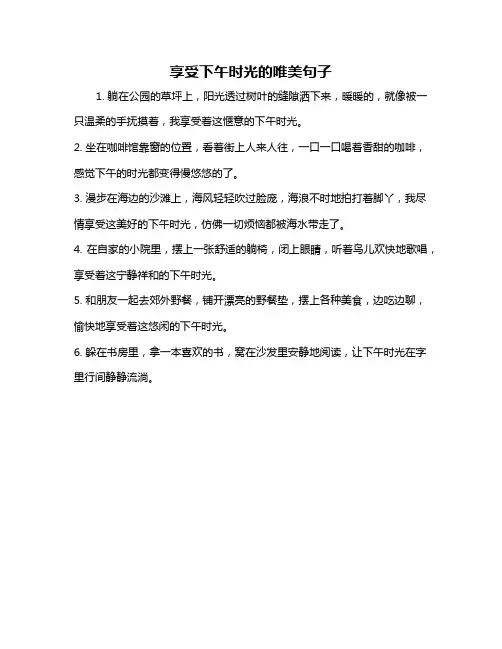 享受下午时光的唯美句子

1. 躺在公园的草坪上，阳光透过树叶的缝隙洒下来，暖暖的，就像被一只温柔的手抚摸着，我享受着这惬意的下午时光。

2. 坐在咖啡馆靠窗的位置，看着街上人来人往，一口一口喝着香甜的咖啡，感觉下午的时光都变得慢悠悠的了。

3. 漫步在海边的沙滩上，海风轻轻吹过脸庞，海浪不时地拍打着脚丫，我尽情享受这美好的下午时光，仿佛一切烦恼都被海水带走了。

4. 在自家的小院里，摆上一张舒适的躺椅，闭上眼睛，听着鸟儿欢快地歌唱，享受着这宁静祥和的下午时光。

5. 和朋友一起去郊外野餐，铺开漂亮的野餐垫，摆上各种美食，边吃边聊，愉快地享受着这悠闲的下午时光。

6. 躲在书房里，拿一本喜欢的书，窝在沙发里安静地阅读，让下午时光在字里行间静静流淌。